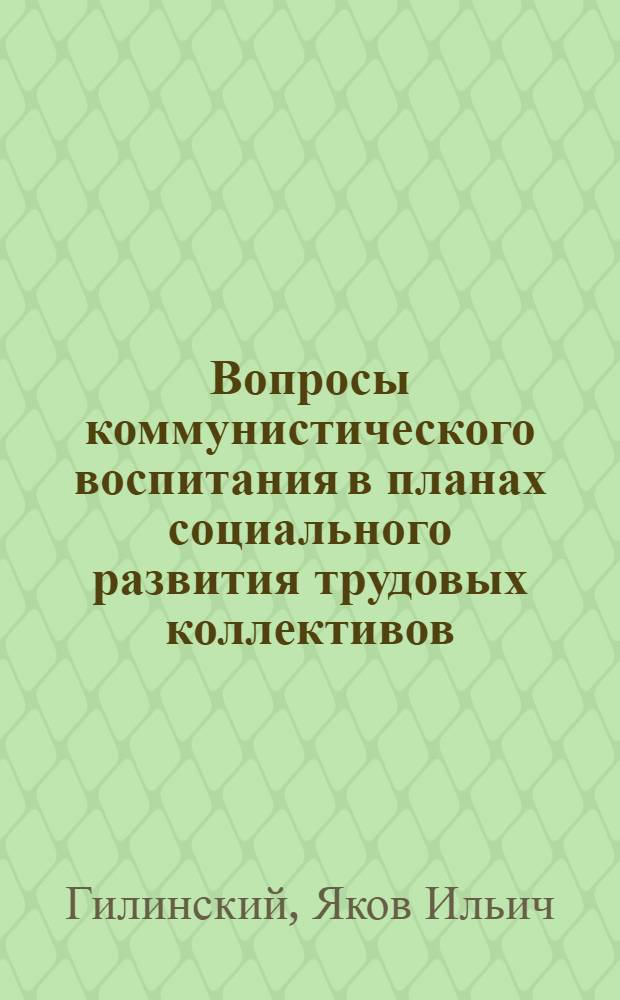 Вопросы коммунистического воспитания в планах социального развития трудовых коллективов

Гилинский, Яков Ильич